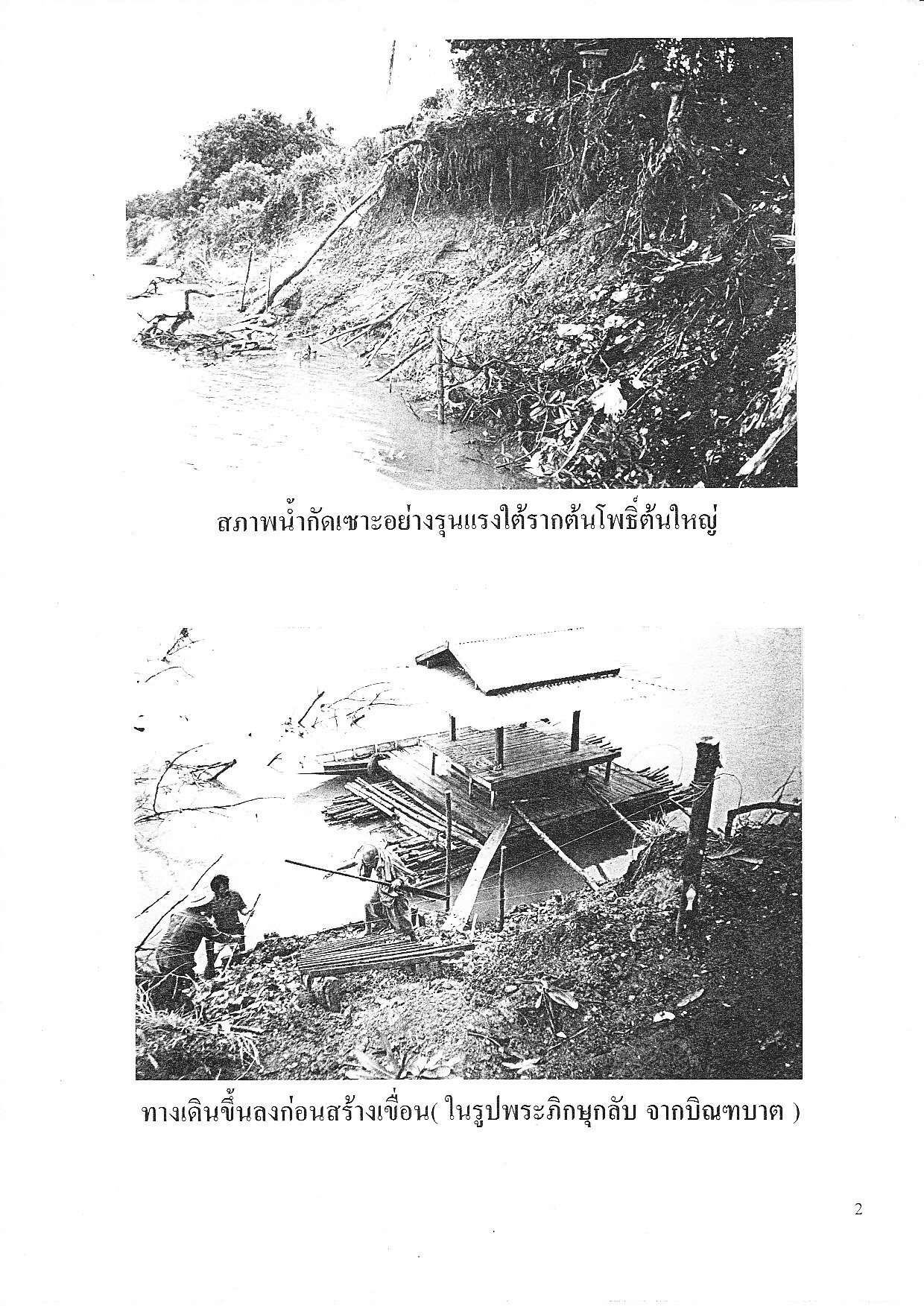 สภาพน้ำกัดเซาะอย่างรุนแรงใต้รากต้นโพธิ์ต้นใหญ่

ทางเดินขึ้นลงก่อนสร้างเขื่อน( ในรูปพระภิกษุกลับ จากบิณฑบาต )

2